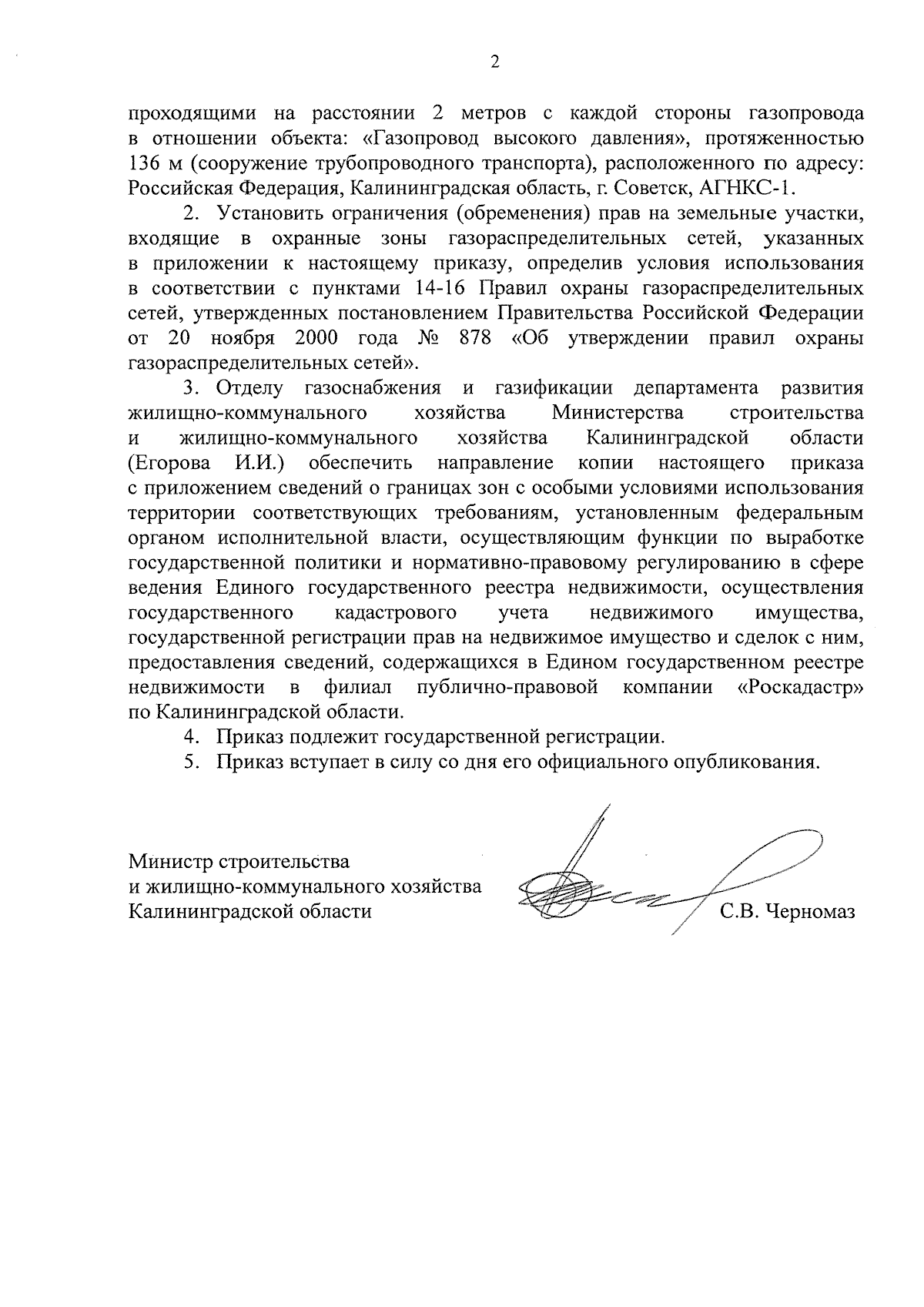 2

проходящими на расстоянии 2 метров с каждой стороны газопровода в отношении объекта: «Газопровод высокого давления», протяженностью 136 м (сооружение трубопроводного транспорта), расположенного по адресу: Российская Федерация, Калининградская область, г. Советск, АГНКС-1.

2. Установить ограничения (обременения) прав на земельные участки, входящие в охранные зоны газораспределительных сетей, указанных в приложении к настоящему приказу, определив условия использования в соответствии с пунктами 14-16 Правил охраны газораспределительных сетей, утвержденных постановлением Правительства Российской Федерации от 20 ноября 2000 года № 878 «Об утверждении правил охраны газораспределительных сетей».

3. Отделу газоснабжения и газификации департамента развития жилищно-коммунального хозяйства Министерства строительства и жилищно-коммунального хозяйства Калининградской области (Егорова И.И.) обеспечить направление копии настоящего приказа с приложением сведений о границах зон с особыми условиями использования территории соответствующих требованиям, установленным федеральным органом исполнительной власти, осуществляющим функции по выработке государственной политики и нормативно-правовому регулированию в сфере ведения Единого государственного реестра недвижимости, осуществления государственного кадастрового учета недвижимого имущества, государственной регистрации прав на недвижимое имущество и сделок с ним, предоставления сведений, содержащихся в Едином государственном реестре недвижимости в филиал публично-правовой компании «Роскадастр» по Калининградской области.

4. Приказ подлежит государственной регистрации.

5. Приказ вступает в силу со дня его официального опубликования.

Министр строительства
и жилищно-коммунального хозяйства
Калининградской области

С.В. Черномаз